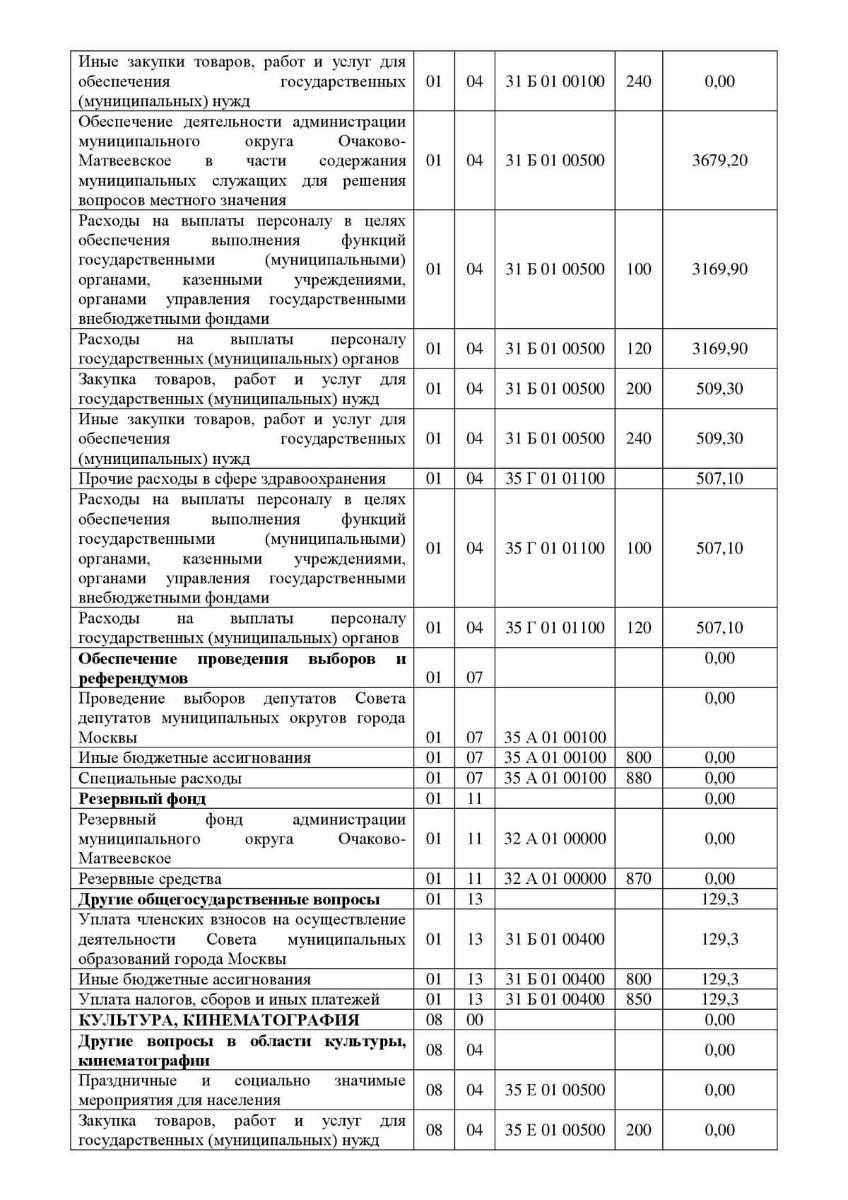 | | | | | | |
|---|---|---|---|---|---|
| Иные закупки товаров, работ и услуг для обеспечения государственных (муниципальных) нужд | 01 | 04 | 31 Б 01 00100 | 240 | 0,00 |
| Обеспечение деятельности администрации муниципального округа Очаково-Матвеевское в части содержания муниципальных служащих для решения вопросов местного значения | 01 | 04 | 31 Б 01 00500 | | 3679,20 |
| Расходы на выплаты персоналу в целях обеспечения выполнения функций государственными (муниципальными) органами, казенными учреждениями, органами управления государственными внебюджетными фондами | 01 | 04 | 31 Б 01 00500 | 100 | 3169,90 |
| Расходы на выплаты персоналу государственных (муниципальных) органов | 01 | 04 | 31 Б 01 00500 | 120 | 3169,90 |
| Закупка товаров, работ и услуг для государственных (муниципальных) нужд | 01 | 04 | 31 Б 01 00500 | 200 | 509,30 |
| Иные закупки товаров, работ и услуг для обеспечения государственных (муниципальных) нужд | 01 | 04 | 31 Б 01 00500 | 240 | 509,30 |
| Прочие расходы в сфере здравоохранения | 01 | 04 | 35 Г 01 01100 | | 507,10 |
| Расходы на выплаты персоналу в целях обеспечения выполнения функций государственными (муниципальными) органами, казенными учреждениями, органами управления государственными внебюджетными фондами | 01 | 04 | 35 Г 01 01100 | 100 | 507,10 |
| Расходы на выплаты персоналу государственных (муниципальных) органов | 01 | 04 | 35 Г 01 01100 | 120 | 507,10 |
| **Обеспечение проведения выборов и референдумов** | 01 | 07 | | | 0,00 |
| Проведение выборов депутатов Совета депутатов муниципальных округов города Москвы | 01 | 07 | 35 А 01 00100 | | 0,00 |
| Иные бюджетные ассигнования | 01 | 07 | 35 А 01 00100 | 800 | 0,00 |
| Специальные расходы | 01 | 07 | 35 А 01 00100 | 880 | 0,00 |
| **Резервный фонд** | 01 | 11 | | | 0,00 |
| Резервный фонд администрации муниципального округа Очаково-Матвеевское | 01 | 11 | 32 А 01 00000 | | 0,00 |
| Резервные средства | 01 | 11 | 32 А 01 00000 | 870 | 0,00 |
| **Другие общегосударственные вопросы** | 01 | 13 | | | 129,3 |
| Уплата членских взносов на осуществление деятельности Совета муниципальных образований города Москвы | 01 | 13 | 31 Б 01 00400 | | 129,3 |
| Иные бюджетные ассигнования | 01 | 13 | 31 Б 01 00400 | 800 | 129,3 |
| Уплата налогов, сборов и иных платежей | 01 | 13 | 31 Б 01 00400 | 850 | 129,3 |
| **КУЛЬТУРА, КИНЕМАТОГРАФИЯ** | 08 | 00 | | | 0,00 |
| **Другие вопросы в области культуры, кинематографии** | 08 | 04 | | | 0,00 |
| Праздничные и социально значимые мероприятия для населения | 08 | 04 | 35 Е 01 00500 | | 0,00 |
| Закупка товаров, работ и услуг для государственных (муниципальных) нужд | 08 | 04 | 35 Е 01 00500 | 200 | 0,00 |